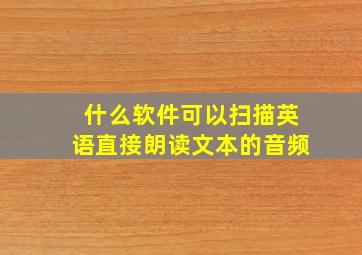 什么软件可以扫描英语直接朗读文本的音频